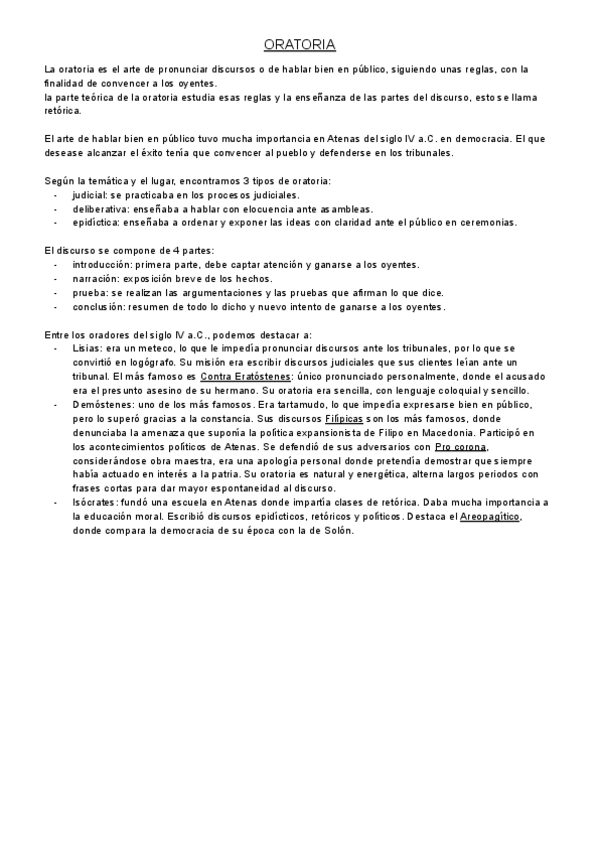 ORATORIA

La oratoria es el arte de pronunciar discursos o de hablar bien en público, siguiendo unas reglas, con la finalidad de convencer a los oyentes.
la parte teórica de la oratoria estudia esas reglas y la enseñanza de las partes del discurso, esto se llama retórica.

El arte de hablar bien en público tuvo mucha importancia en Atenas del siglo IV a.C. en democracia. El que desease alcanzar el éxito tenía que convencer al pueblo y defenderse en los tribunales.

Según la temática y el lugar, encontramos 3 tipos de oratoria:
- judicial: se practicaba en los procesos judiciales.
- deliberativa: enseñaba a hablar con elocuencia ante asambleas.
- epidíctica: enseñaba a ordenar y exponer las ideas con claridad ante el público en ceremonias.

El discurso se compone de 4 partes:
- introducción: primera parte, debe captar atención y ganarse a los oyentes.
- narración: exposición breve de los hechos.
- prueba: se realizan las argumentaciones y las pruebas que afirman lo que dice.
- conclusión: resumen de todo lo dicho y nuevo intento de ganarse a los oyentes.

Entre los oradores del siglo IV a.C., podemos destacar a:
- Lisias: era un meteco, lo que le impedía pronunciar discursos ante los tribunales, por lo que se convirtió en logógrafo. Su misión era escribir discursos judiciales que sus clientes leían ante un tribunal. El más famoso es Contra Eratóstenes: único pronunciado personalmente, donde el acusado era el presunto asesino de su hermano. Su oratoria era sencilla, con lenguaje coloquial y sencillo.
- Demóstenes: uno de los más famosos. Era tartamudo, lo que impedía expresarse bien en público, pero lo superó gracias a la constancia. Sus discursos Filípicas son los más famosos, donde denunciaba la amenaza que suponía la política expansionista de Filipo en Macedonia. Participó en los acontecimientos políticos de Atenas. Se defendió de sus adversarios con Pro corona, considerándose obra maestra, era una apología personal donde pretendía demostrar que siempre había actuado en interés a la patria. Su oratoria es natural y energética, alterna largos periodos con frases cortas para dar mayor espontaneidad al discurso.
- Isócrates: fundó una escuela en Atenas donde impartía clases de retórica. Daba mucha importancia a la educación moral. Escribió discursos epidícticos, retóricos y políticos. Destaca el Areopagítico, donde compara la democracia de su época con la de Solón.